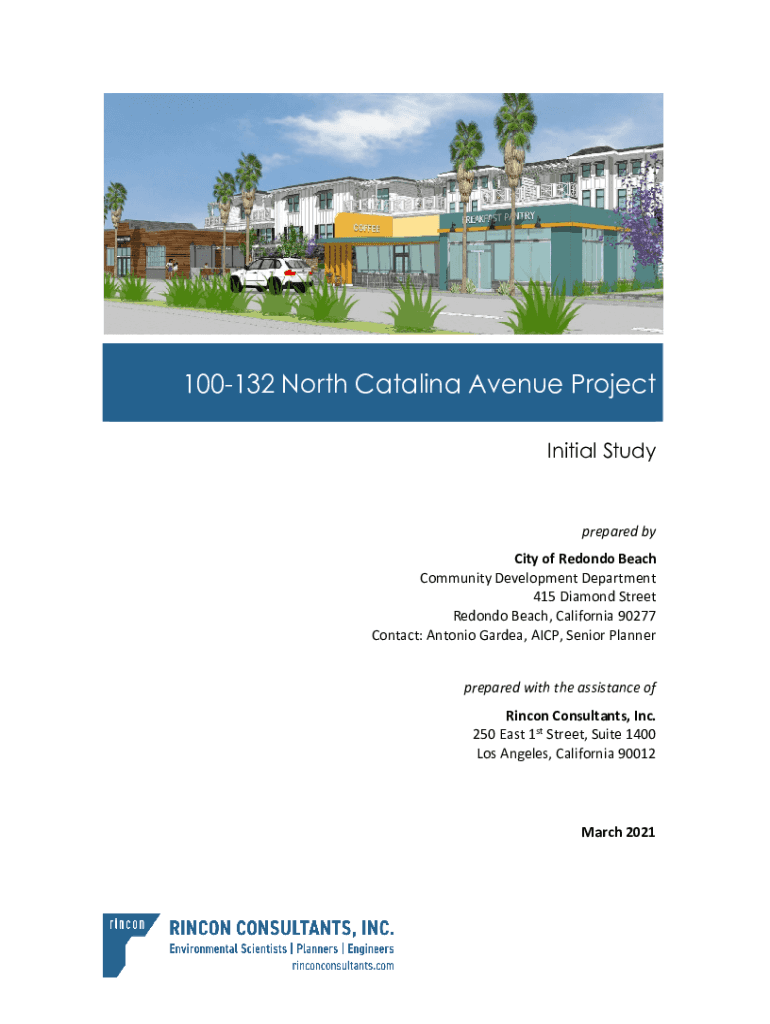 COFFEE

BREAKFAST PANTRY

100-132 North Catalina Avenue Project

Initial Study

prepared by

City of Redondo Beach
Community Development Department
415 Diamond Street
Redondo Beach, California 90277
Contact: Antonio Gardea, AICP, Senior Planner

prepared with the assistance of

Rincon Consultants, Inc.
250 East 1$^{st}$ Street, Suite 1400
Los Angeles, California 90012

March 2021

rincon

RINCON CONSULTANTS, INC.
Environmental Scientists | Planners | Engineers
rinconconsultants.com